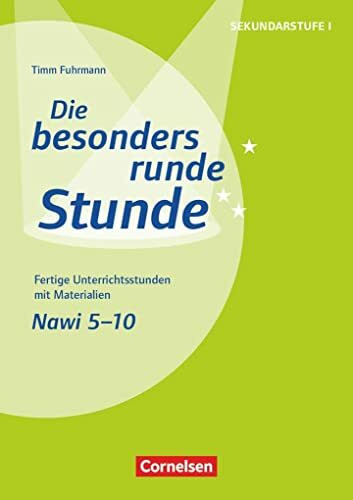 SEKUNDARSTUFE I

Timm Fuhrmann

Die besonders runde Stunde

Fertige Unterrichtsstunden mit Materialien

Nawi 5–10

Cornelsen